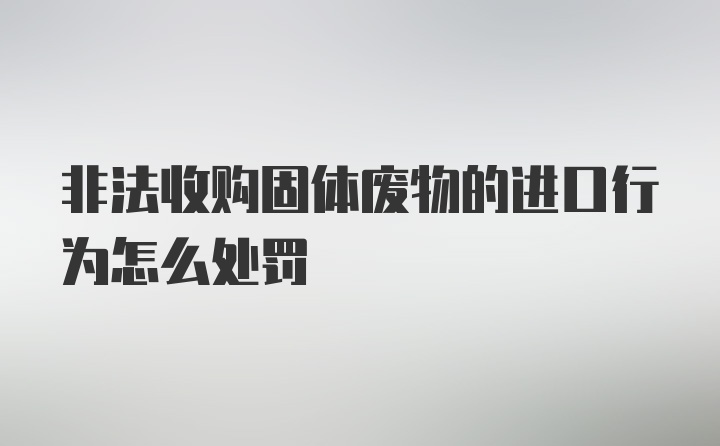 非法收购固体废物的进口行为怎么处罚